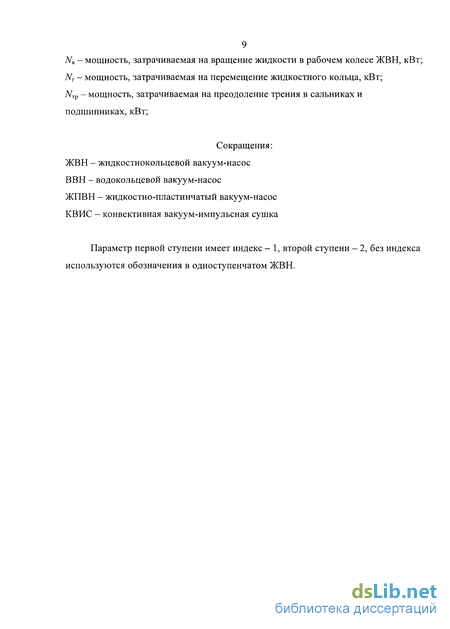 9

$N_к$ – мощность, затрачиваемая на вращение жидкости в рабочем колесе ЖВН, кВт;

$N_г$ – мощность, затрачиваемая на перемещение жидкостного кольца, кВт;

$N_{тр}$ – мощность, затрачиваемая на преодоление трения в сальниках и подшипниках, кВт;

Сокращения:

ЖВН – жидкостнокольцевой вакуум-насос

ВВН – водокольцевой вакуум-насос

ЖПВН – жидкостно-пластинчатый вакуум-насос

КВИС – конвективная вакуум-импульсная сушка

Параметр первой ступени имеет индекс – 1, второй ступени – 2, без индекса используются обозначения в одноступенчатом ЖВН.

dsLib.net
библиотека диссертаций